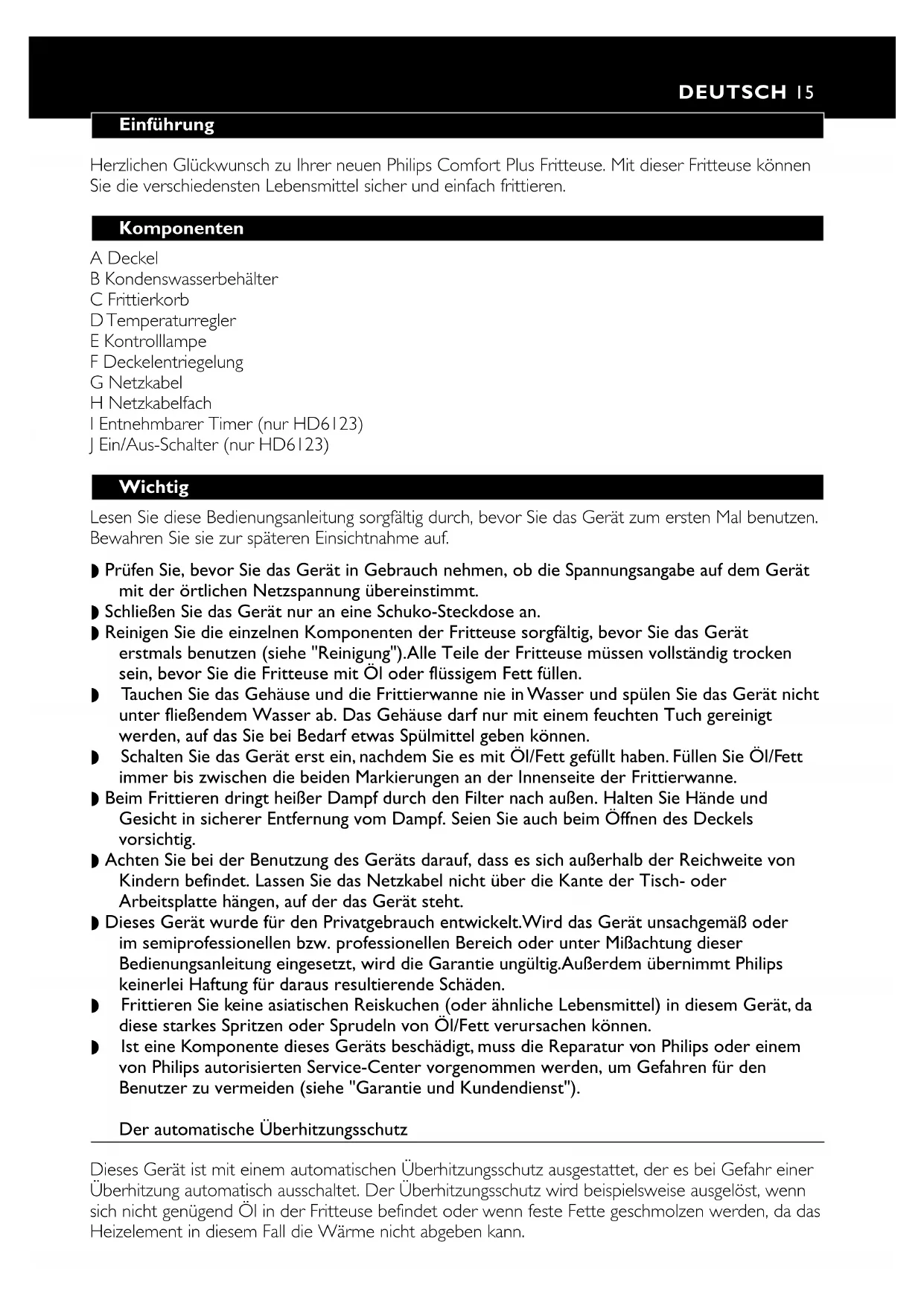 DEUTSCH 15

Einführung

Herzlichen Glückwunsch zu Ihrer neuen Philips Comfort Plus Fritteuse. Mit dieser Fritteuse können Sie die verschiedensten Lebensmittel sicher und einfach frittieren.

Komponenten

A Deckel
B Kondenswasserbehälter
C Frittierkorb
D Temperaturregler
E Kontrolllampe
F Deckelentriegelung
G Netzkabel
H Netzkabelfach
I Entnehmbarer Timer (nur HD6123)
J Ein/Aus-Schalter (nur HD6123)

Wichtig

Lesen Sie diese Bedienungsanleitung sorgfältig durch, bevor Sie das Gerät zum ersten Mal benutzen. Bewahren Sie sie zur späteren Einsichtnahme auf.

◗ Prüfen Sie, bevor Sie das Gerät in Gebrauch nehmen, ob die Spannungsangabe auf dem Gerät mit der örtlichen Netzspannung übereinstimmt.
◗ Schließen Sie das Gerät nur an eine Schuko-Steckdose an.
◗ Reinigen Sie die einzelnen Komponenten der Fritteuse sorgfältig, bevor Sie das Gerät erstmals benutzen (siehe "Reinigung").Alle Teile der Fritteuse müssen vollständig trocken sein, bevor Sie die Fritteuse mit Öl oder flüssigem Fett füllen.
◗ Tauchen Sie das Gehäuse und die Frittierwanne nie in Wasser und spülen Sie das Gerät nicht unter fließendem Wasser ab. Das Gehäuse darf nur mit einem feuchten Tuch gereinigt werden, auf das Sie bei Bedarf etwas Spülmittel geben können.
◗ Schalten Sie das Gerät erst ein, nachdem Sie es mit Öl/Fett gefüllt haben. Füllen Sie Öl/Fett immer bis zwischen die beiden Markierungen an der Innenseite der Frittierwanne.
◗ Beim Frittieren dringt heißer Dampf durch den Filter nach außen. Halten Sie Hände und Gesicht in sicherer Entfernung vom Dampf. Seien Sie auch beim Öffnen des Deckels vorsichtig.
◗ Achten Sie bei der Benutzung des Geräts darauf, dass es sich außerhalb der Reichweite von Kindern befindet. Lassen Sie das Netzkabel nicht über die Kante der Tisch- oder Arbeitsplatte hängen, auf der das Gerät steht.
◗ Dieses Gerät wurde für den Privatgebrauch entwickelt.Wird das Gerät unsachgemäß oder im semiprofessionellen bzw. professionellen Bereich oder unter Mißachtung dieser Bedienungsanleitung eingesetzt, wird die Garantie ungültig.Außerdem übernimmt Philips keinerlei Haftung für daraus resultierende Schäden.
◗ Frittieren Sie keine asiatischen Reiskuchen (oder ähnliche Lebensmittel) in diesem Gerät, da diese starkes Spritzen oder Sprudeln von Öl/Fett verursachen können.
◗ Ist eine Komponente dieses Geräts beschädigt, muss die Reparatur von Philips oder einem von Philips autorisierten Service-Center vorgenommen werden, um Gefahren für den Benutzer zu vermeiden (siehe "Garantie und Kundendienst").

Der automatische Überhitzungsschutz

Dieses Gerät ist mit einem automatischen Überhitzungsschutz ausgestattet, der es bei Gefahr einer Überhitzung automatisch ausschaltet. Der Überhitzungsschutz wird beispielsweise ausgelöst, wenn sich nicht genügend Öl in der Fritteuse befindet oder wenn feste Fette geschmolzen werden, da das Heizelement in diesem Fall die Wärme nicht abgeben kann.